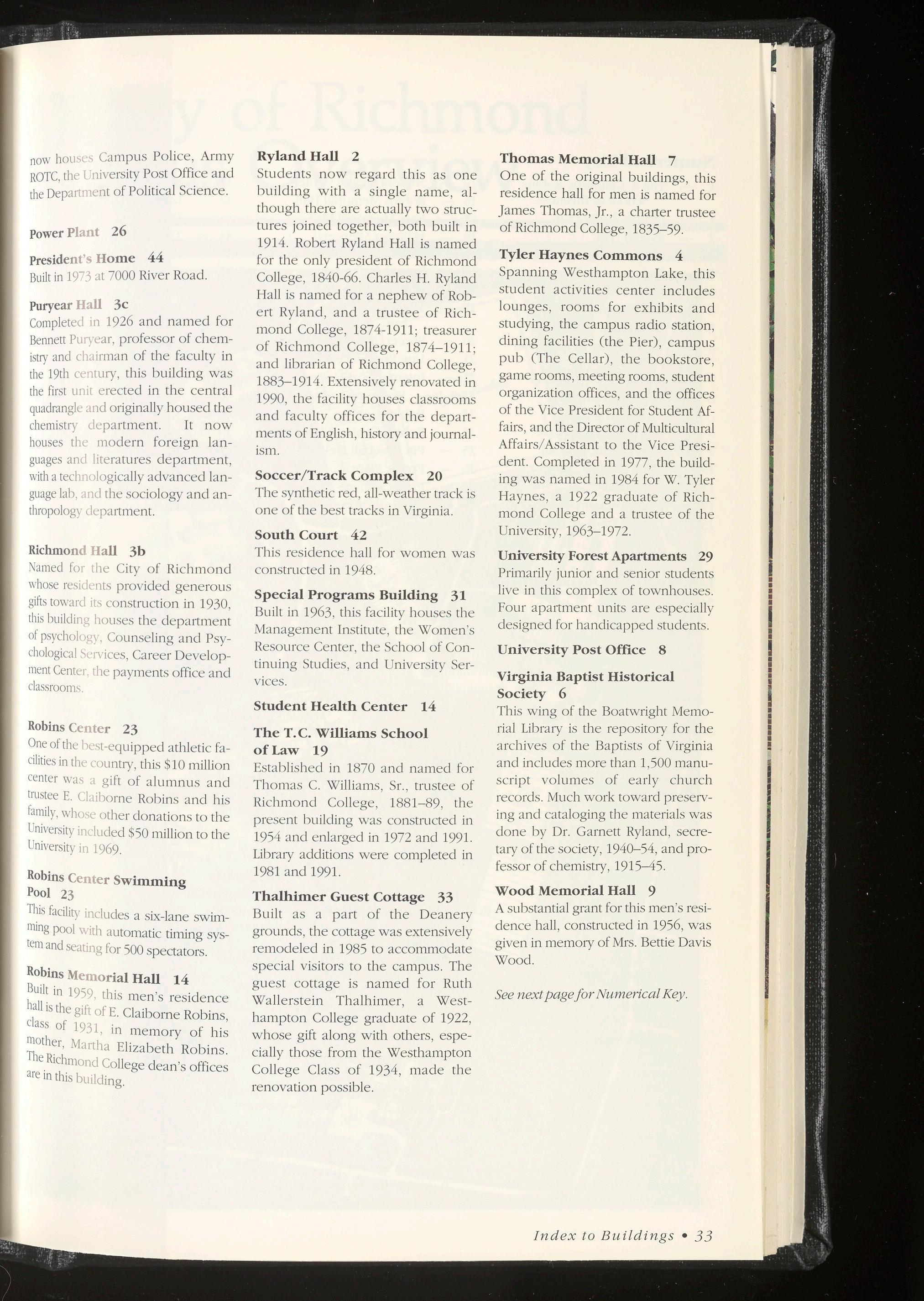 now houses Campus Police, Army ROTC, the University Post Office and the Department of Political Science.

Power Plant 26

President's Home 44
Built in 1973 at 7000 River Road.

Puryear Hall 3c
Completed in 1926 and named for Bennett Puryear, professor of chemistry and chairman of the faculty in the 19th century, this building was the first unit erected in the central quadrangle and originally housed the chemistry department. It now houses the modern foreign languages and literatures department, with a technologically advanced language lab, and the sociology and anthropology department.

Richmond Hall 3b
Named for the City of Richmond whose residents provided generous gifts toward its construction in 1930, this building houses the department of psychology, Counseling and Psychological Services, Career Development Center, the payments office and classrooms.

Robins Center 23
One of the best-equipped athletic facilities in the country, this $10 million center was a gift of alumnus and trustee E. Claiborne Robins and his family, whose other donations to the University included $50 million to the University in 1969.

Robins Center Swimming Pool 23
This facility includes a six-lane swimming pool with automatic timing system and seating for 500 spectators.

Robins Memorial Hall 14
Built in 1959, this men's residence hall is the gift of E. Claiborne Robins, class of 1931, in memory of his mother, Martha Elizabeth Robins. The Richmond College dean's offices are in this building.

Ryland Hall 2
Students now regard this as one building with a single name, although there are actually two structures joined together, both built in 1914. Robert Ryland Hall is named for the only president of Richmond College, 1840-66. Charles H. Ryland Hall is named for a nephew of Robert Ryland, and a trustee of Richmond College, 1874-1911; treasurer of Richmond College, 1874–1911; and librarian of Richmond College, 1883–1914. Extensively renovated in 1990, the facility houses classrooms and faculty offices for the departments of English, history and journalism.

Soccer/Track Complex 20
The synthetic red, all-weather track is one of the best tracks in Virginia.

South Court 42
This residence hall for women was constructed in 1948.

Special Programs Building 31
Built in 1963, this facility houses the Management Institute, the Women's Resource Center, the School of Continuing Studies, and University Services.

Student Health Center 14

The T.C. Williams School of Law 19
Established in 1870 and named for Thomas C. Williams, Sr., trustee of Richmond College, 1881–89, the present building was constructed in 1954 and enlarged in 1972 and 1991. Library additions were completed in 1981 and 1991.

Thalhimer Guest Cottage 33
Built as a part of the Deanery grounds, the cottage was extensively remodeled in 1985 to accommodate special visitors to the campus. The guest cottage is named for Ruth Wallerstein Thalhimer, a Westhampton College graduate of 1922, whose gift along with others, especially those from the Westhampton College Class of 1934, made the renovation possible.

Thomas Memorial Hall 7
One of the original buildings, this residence hall for men is named for James Thomas, Jr., a charter trustee of Richmond College, 1835–59.

Tyler Haynes Commons 4
Spanning Westhampton Lake, this student activities center includes lounges, rooms for exhibits and studying, the campus radio station, dining facilities (the Pier), campus pub (The Cellar), the bookstore, game rooms, meeting rooms, student organization offices, and the offices of the Vice President for Student Affairs, and the Director of Multicultural Affairs/Assistant to the Vice President. Completed in 1977, the building was named in 1984 for W. Tyler Haynes, a 1922 graduate of Richmond College and a trustee of the University, 1963–1972.

University Forest Apartments 29
Primarily junior and senior students live in this complex of townhouses. Four apartment units are especially designed for handicapped students.

University Post Office 8

Virginia Baptist Historical Society 6
This wing of the Boatwright Memorial Library is the repository for the archives of the Baptists of Virginia and includes more than 1,500 manuscript volumes of early church records. Much work toward preserving and cataloging the materials was done by Dr. Garnett Ryland, secretary of the society, 1940–54, and professor of chemistry, 1915–45.

Wood Memorial Hall 9
A substantial grant for this men's residence hall, constructed in 1956, was given in memory of Mrs. Bettie Davis Wood.

See next page for Numerical Key.

Index to Buildings • 33